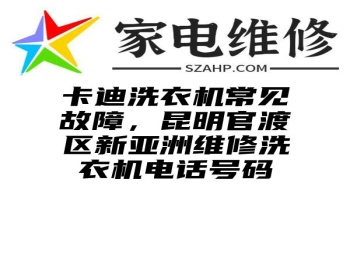 家电维修

SZAHP.COM

卡迪洗衣机常见故障，昆明官渡区新亚洲维修洗衣机电话号码